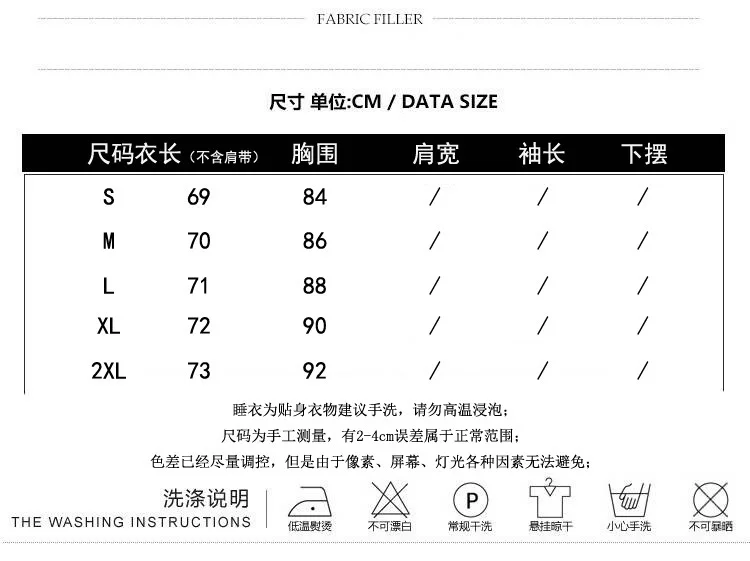 FABRIC FILLER

尺寸 单位:CM / DATA SIZE

| 尺码 | 衣长（不含肩带） | 胸围 | 肩宽 | 袖长 | 下摆 |
|---|---|---|---|---|---|
| S | 69 | 84 | / | / | / |
| M | 70 | 86 | / | / | / |
| L | 71 | 88 | / | / | / |
| XL | 72 | 90 | / | / | / |
| 2XL | 73 | 92 | / | / | / |

睡衣为贴身衣物建议手洗，请勿高温浸泡；
尺码为手工测量，有2-4cm误差属于正常范围；
色差已经尽量调控，但是由于像素、屏幕、灯光各种因素无法避免；

洗涤说明
THE WASHING INSTRUCTIONS

低温熨烫 不可漂白 P 常规干洗 悬挂晾干 小心手洗 不可暴晒